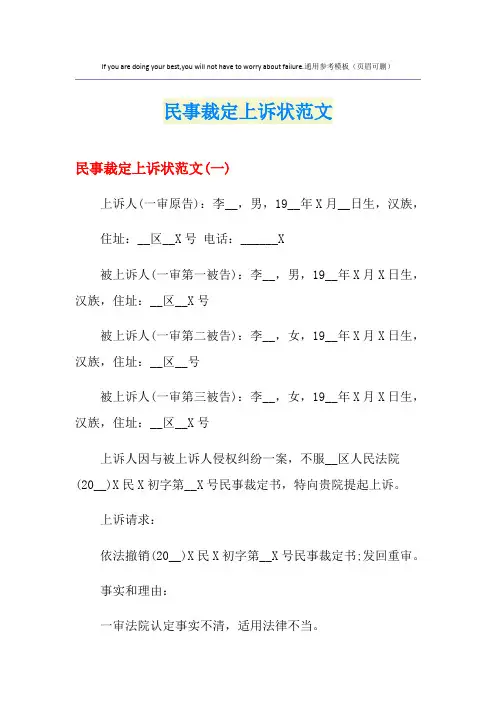 If you are doing your best,you will not have to worry about failure.通用参考模板（页眉可删）

民事裁定上诉状范文

民事裁定上诉状范文(一)

上诉人(一审原告)：李__，男，19__年X月__日生，汉族，

住址：__区__X号 电话：______X

被上诉人(一审第一被告)：李__，男，19__年X月X日生，汉族，住址：__区__X号

被上诉人(一审第二被告)：李__，女，19__年X月X日生，汉族，住址：__区__号

被上诉人(一审第三被告)：李__，女，19__年X月X日生，汉族，住址：__区__X号

上诉人因与被上诉人侵权纠纷一案，不服__区人民法院(20__)X民X初字第__X号民事裁定书，特向贵院提起上诉。

上诉请求：

依法撤销(20__)X民X初字第__X号民事裁定书;发回重审。

事实和理由：

一审法院认定事实不清，适用法律不当。